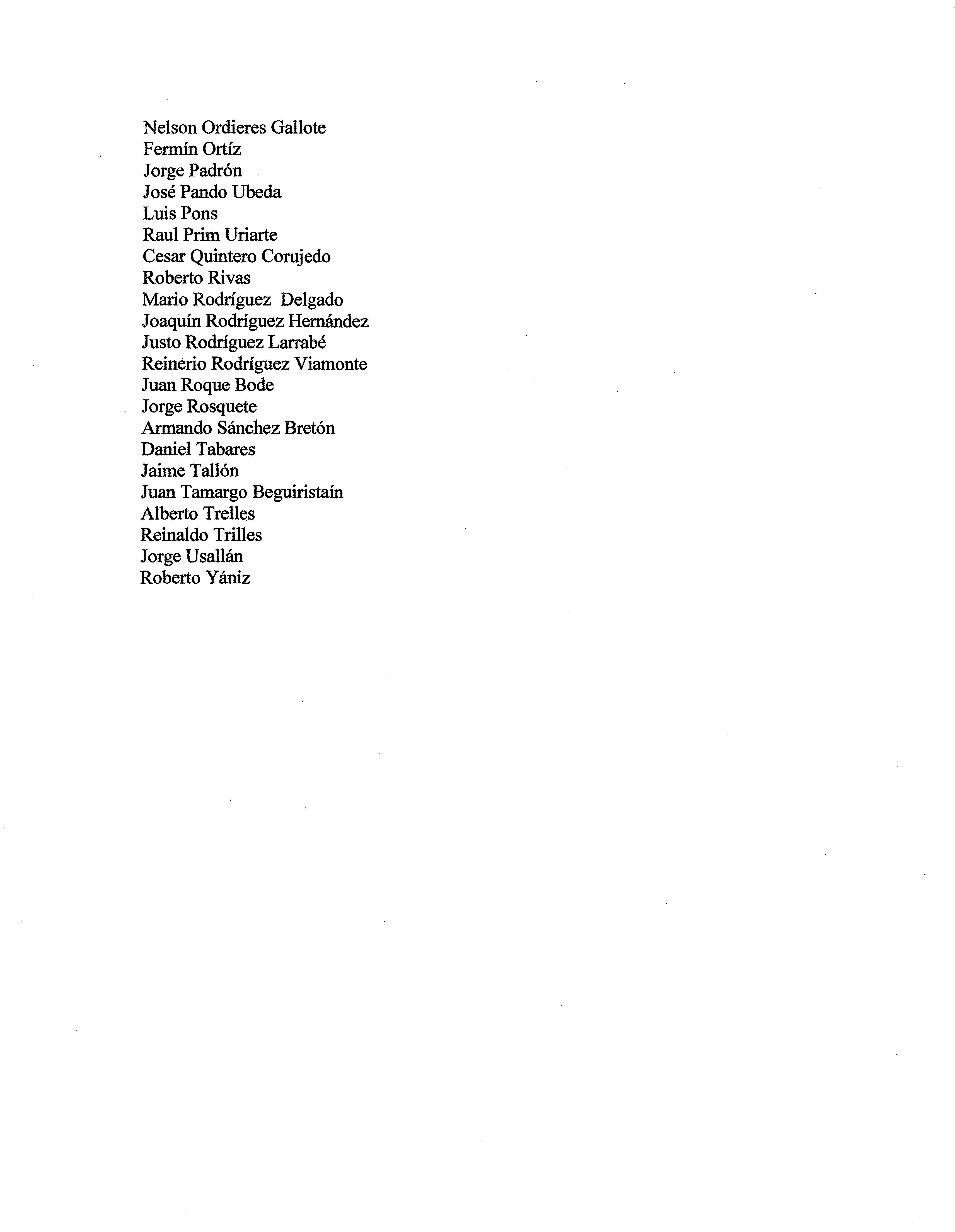 Nelson Ordieres Gallote
Fermín Ortíz
Jorge Padrón
José Pando Ubeda
Luis Pons
Raul Prim Uriarte
Cesar Quintero Corujedo
Roberto Rivas
Mario Rodríguez Delgado
Joaquín Rodríguez Hernández
Justo Rodríguez Larrabé
Reinerio Rodríguez Viamonte
Juan Roque Bode
Jorge Rosquete
Armando Sánchez Bretón
Daniel Tabares
Jaime Tallón
Juan Tamargo Beguiristaín
Alberto Trelles
Reinaldo Trilles
Jorge Usallán
Roberto Yániz